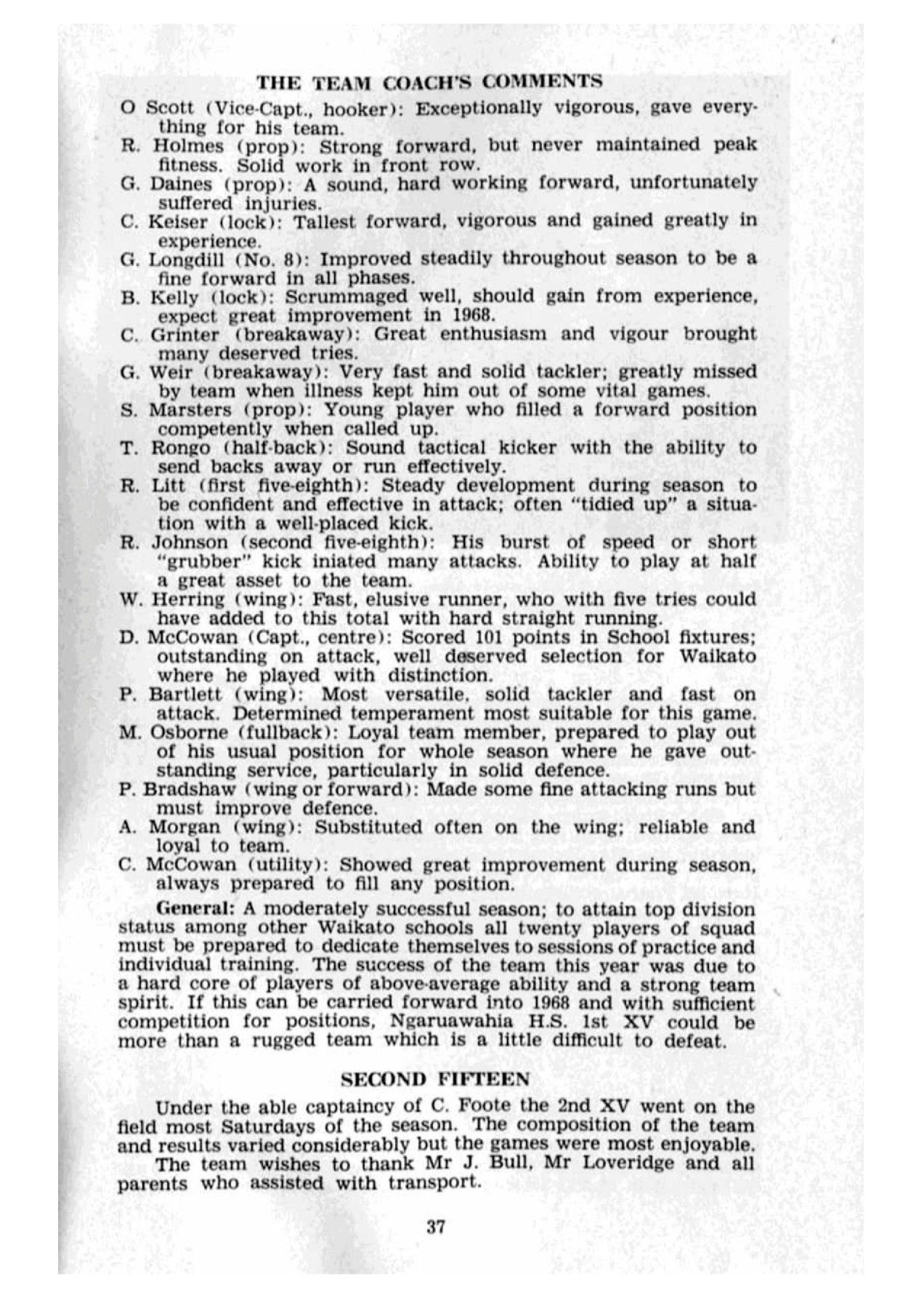 THE TEAM COACH'S COMMENTS

O Scott (Vice-Capt., hooker): Exceptionally vigorous, gave everything for his team.

R. Holmes (prop): Strong forward, but never maintained peak fitness. Solid work in front row.

G. Daines (prop): A sound, hard working forward, unfortunately suffered injuries.

C. Keiser (lock): Tallest forward, vigorous and gained greatly in experience.

G. Longdill (No. 8): Improved steadily throughout season to be a fine forward in all phases.

B. Kelly (lock): Scrummaged well, should gain from experience, expect great improvement in 1968.

C. Grinter (breakaway): Great enthusiasm and vigour brought many deserved tries.

G. Weir (breakaway): Very fast and solid tackler; greatly missed by team when illness kept him out of some vital games.

S. Marsters (prop): Young player who filled a forward position competently when called up.

T. Rongo (half-back): Sound tactical kicker with the ability to send backs away or run effectively.

R. Litt (first five-eighth): Steady development during season to be confident and effective in attack; often "tidied up" a situation with a well-placed kick.

R. Johnson (second five-eighth): His burst of speed or short "grubber" kick iniated many attacks. Ability to play at half a great asset to the team.

W. Herring (wing): Fast, elusive runner, who with five tries could have added to this total with hard straight running.

D. McCowan (Capt., centre): Scored 101 points in School fixtures; outstanding on attack, well deserved selection for Waikato where he played with distinction.

P. Bartlett (wing): Most versatile, solid tackler and fast on attack. Determined temperament most suitable for this game.

M. Osborne (fullback): Loyal team member, prepared to play out of his usual position for whole season where he gave outstanding service, particularly in solid defence.

P. Bradshaw (wing or forward): Made some fine attacking runs but must improve defence.

A. Morgan (wing): Substituted often on the wing; reliable and loyal to team.

C. McCowan (utility): Showed great improvement during season, always prepared to fill any position.

General: A moderately successful season; to attain top division status among other Waikato schools all twenty players of squad must be prepared to dedicate themselves to sessions of practice and individual training. The success of the team this year was due to a hard core of players of above-average ability and a strong team spirit. If this can be carried forward into 1968 and with sufficient competition for positions, Ngaruawahia H.S. 1st XV could be more than a rugged team which is a little difficult to defeat.

SECOND FIFTEEN

Under the able captaincy of C. Foote the 2nd XV went on the field most Saturdays of the season. The composition of the team and results varied considerably but the games were most enjoyable.

The team wishes to thank Mr J. Bull, Mr Loveridge and all parents who assisted with transport.

37